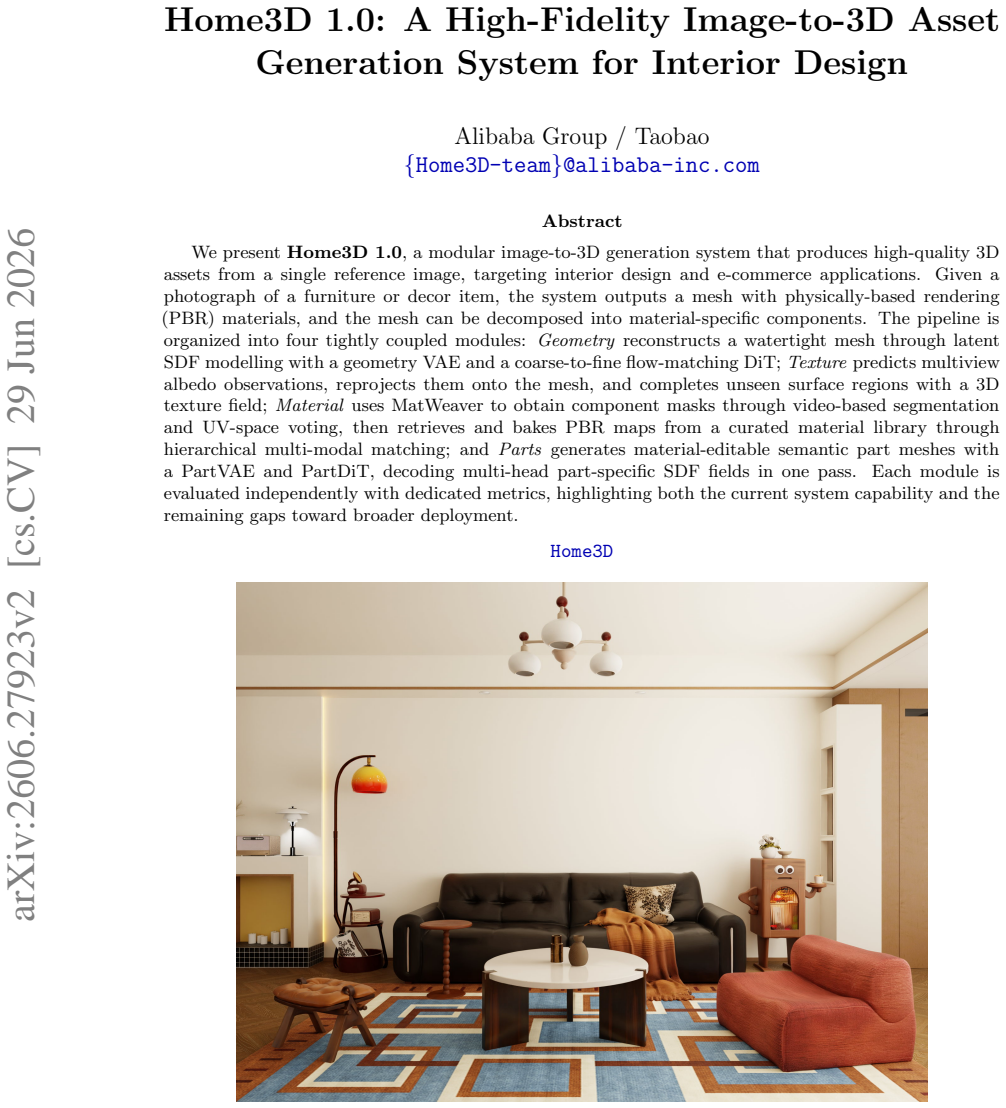 Home3D 1.0: A High-Fidelity Image-to-3D Asset Generation System for Interior Design

Alibaba Group / Taobao
{Home3D-team}@alibaba-inc.com

Abstract

We present Home3D 1.0, a modular image-to-3D generation system that produces high-quality 3D assets from a single reference image, targeting interior design and e-commerce applications. Given a photograph of a furniture or decor item, the system outputs a mesh with physically-based rendering (PBR) materials, and the mesh can be decomposed into material-specific components. The pipeline is organized into four tightly coupled modules: Geometry reconstructs a watertight mesh through latent SDF modelling with a geometry VAE and a coarse-to-fine flow-matching DiT; Texture predicts multiview albedo observations, reprojects them onto the mesh, and completes unseen surface regions with a 3D texture field; Material uses MatWeaver to obtain component masks through video-based segmentation and UV-space voting, then retrieves and bakes PBR maps from a curated material library through hierarchical multi-modal matching; and Parts generates material-editable semantic part meshes with a PartVAE and PartDiT, decoding multi-head part-specific SDF fields in one pass. Each module is evaluated independently with dedicated metrics, highlighting both the current system capability and the remaining gaps toward broader deployment.

Home3D

arXiv:2606.27923v2 [cs.CV] 29 Jun 2026